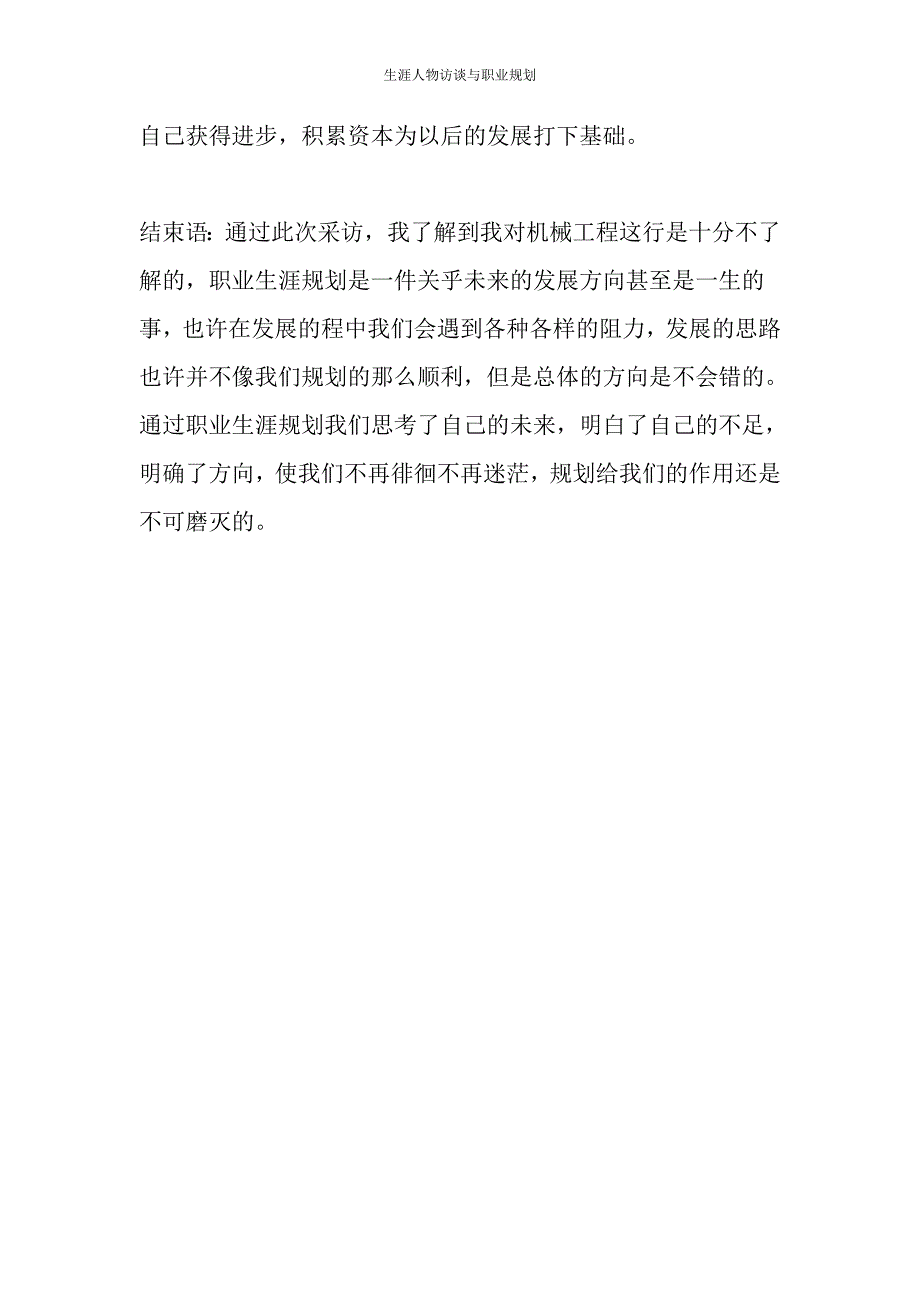 生涯人物访谈与职业规划

自己获得进步，积累资本为以后的发展打下基础。

结束语：通过此次采访，我了解到我对机械工程这行是十分不了解的，职业生涯规划是一件关乎未来的发展方向甚至是一生的事，也许在发展的程中我们会遇到各种各样的阻力，发展的思路也许并不像我们规划的那么顺利，但是总体的方向是不会错的。通过职业生涯规划我们思考了自己的未来，明白了自己的不足，明确了方向，使我们不再徘徊不再迷茫，规划给我们的作用还是不可磨灭的。